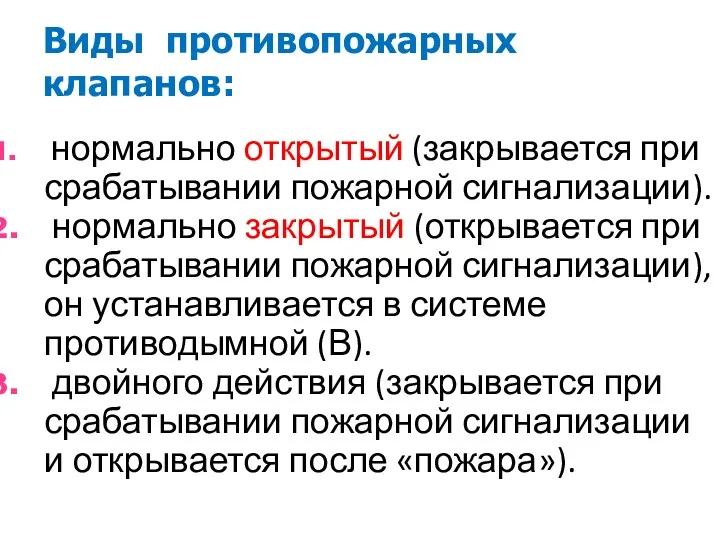 Виды противопожарных клапанов:

1. нормально открытый (закрывается при срабатывании пожарной сигнализации).
2. нормально закрытый (открывается при срабатывании пожарной сигнализации), он устанавливается в системе противодымной (В).
3. двойного действия (закрывается при срабатывании пожарной сигнализации и открывается после «пожара»).